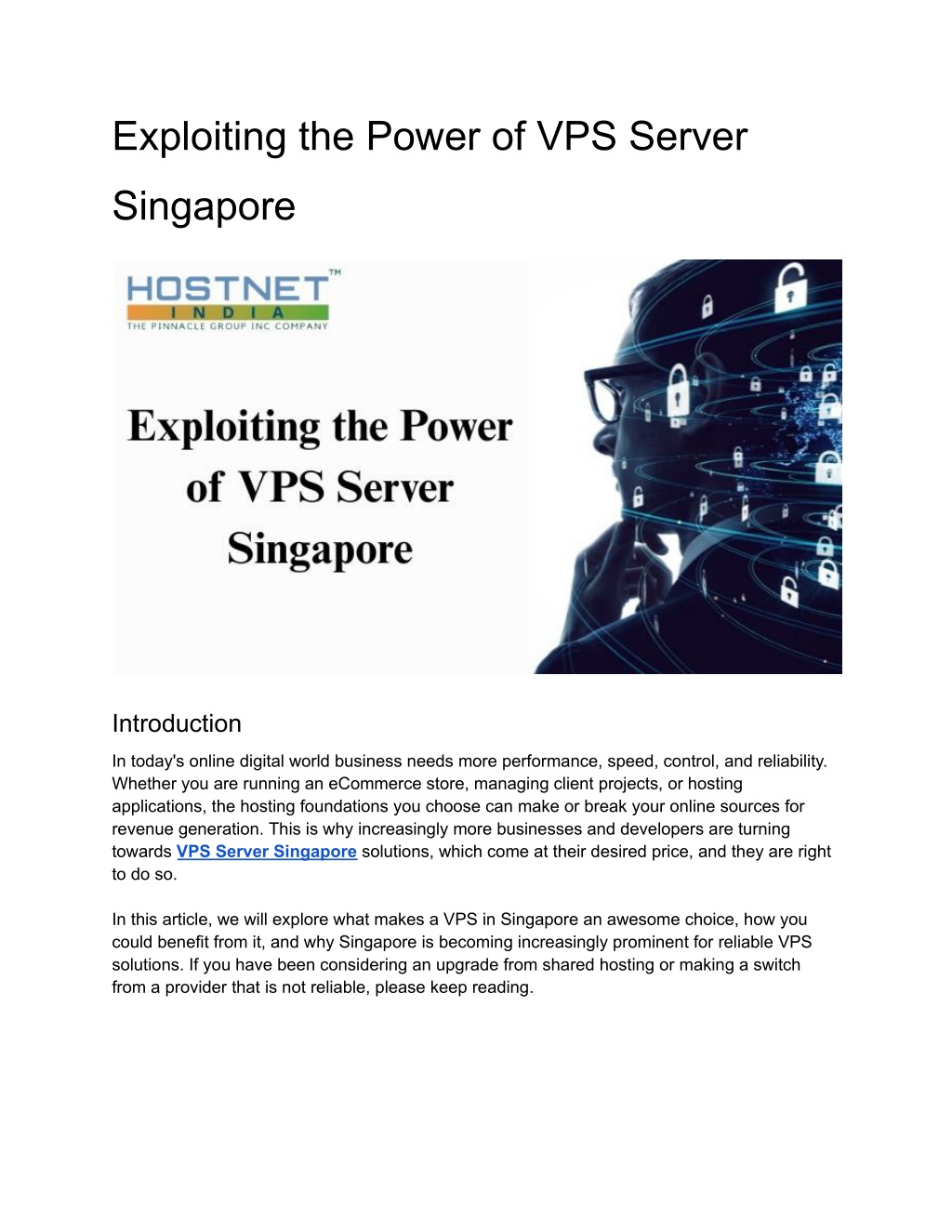 Exploiting the Power of VPS Server Singapore

HOSTNET™
INDIA
THE PINNACLE GROUP INC COMPANY

Exploiting the Power of VPS Server Singapore

Introduction

In today's online digital world business needs more performance, speed, control, and reliability. Whether you are running an eCommerce store, managing client projects, or hosting applications, the hosting foundations you choose can make or break your online sources for revenue generation. This is why increasingly more businesses and developers are turning towards VPS Server Singapore solutions, which come at their desired price, and they are right to do so.

In this article, we will explore what makes a VPS in Singapore an awesome choice, how you could benefit from it, and why Singapore is becoming increasingly prominent for reliable VPS solutions. If you have been considering an upgrade from shared hosting or making a switch from a provider that is not reliable, please keep reading.